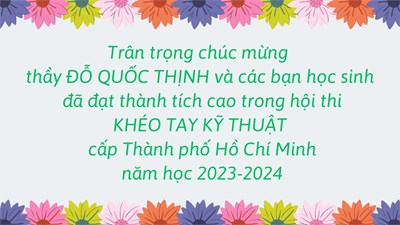 Trân trọng chúc mừng
thầy ĐỖ QUỐC THỊNH và các bạn học sinh
đã đạt thành tích cao trong hội thi
KHÉO TAY KỸ THUẬT
cấp Thành phố Hồ Chí Minh
năm học 2023-2024